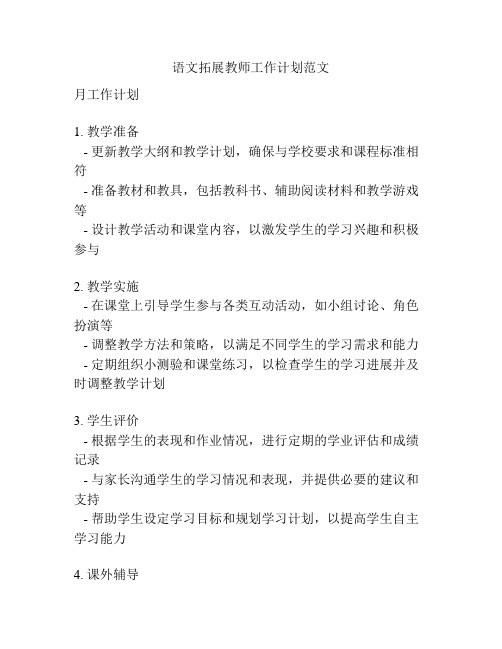 语文拓展教师工作计划范文

月工作计划

1. 教学准备
- 更新教学大纲和教学计划，确保与学校要求和课程标准相符
- 准备教材和教具，包括教科书、辅助阅读材料和教学游戏等
- 设计教学活动和课堂内容，以激发学生的学习兴趣和积极参与

2. 教学实施
- 在课堂上引导学生参与各类互动活动，如小组讨论、角色扮演等
- 调整教学方法和策略，以满足不同学生的学习需求和能力
- 定期组织小测验和课堂练习，以检查学生的学习进展并及时调整教学计划

3. 学生评价
- 根据学生的表现和作业情况，进行定期的学业评估和成绩记录
- 与家长沟通学生的学习情况和表现，并提供必要的建议和支持
- 帮助学生设定学习目标和规划学习计划，以提高学生自主学习能力

4. 课外辅导